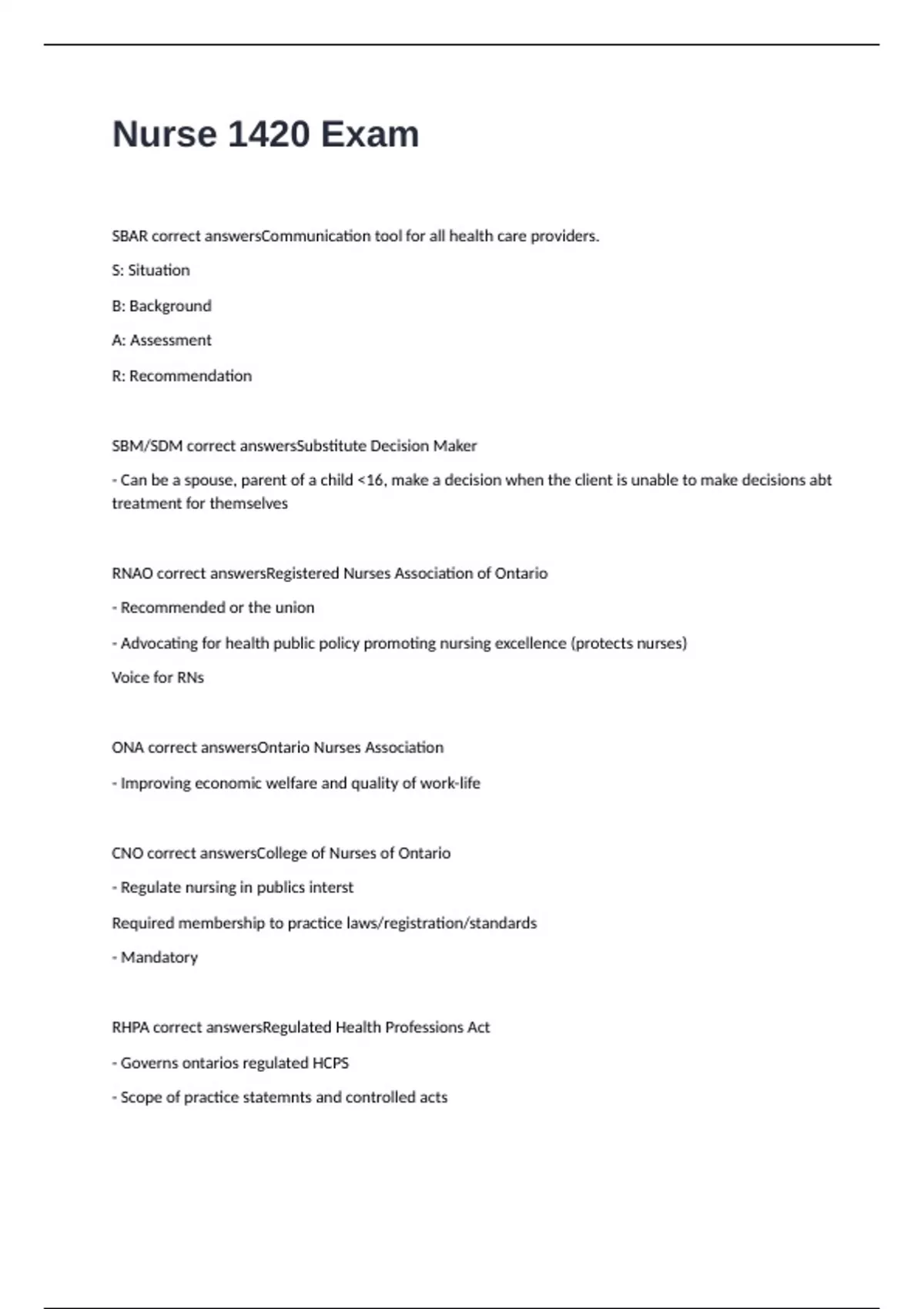 Nurse 1420 Exam

SBAR correct answersCommunication tool for all health care providers.

S: Situation

B: Background

A: Assessment

R: Recommendation

SBM/SDM correct answersSubstitute Decision Maker

- Can be a spouse, parent of a child <16, make a decision when the client is unable to make decisions abt treatment for themselves

RNAO correct answersRegistered Nurses Association of Ontario

- Recommended or the union

- Advocating for health public policy promoting nursing excellence (protects nurses)

Voice for RNs

ONA correct answersOntario Nurses Association

- Improving economic welfare and quality of work-life

CNO correct answersCollege of Nurses of Ontario

- Regulate nursing in publics interst

Required membership to practice laws/registration/standards

- Mandatory

RHPA correct answersRegulated Health Professions Act

- Governs ontarios regulated HCPS

- Scope of practice statemnts and controlled acts